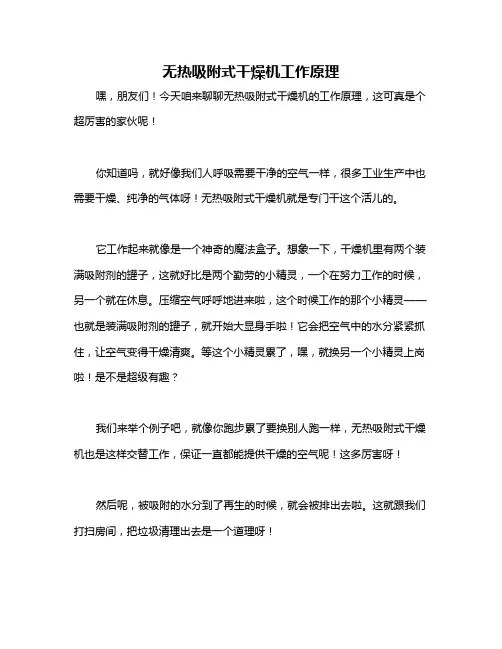 无热吸附式干燥机工作原理

嘿，朋友们！今天咱来聊聊无热吸附式干燥机的工作原理，这可真是个超厉害的家伙呢！

你知道吗，就好像我们人呼吸需要干净的空气一样，很多工业生产中也需要干燥、纯净的气体呀！无热吸附式干燥机就是专门干这个活儿的。

它工作起来就像是一个神奇的魔法盒子。想象一下，干燥机里有两个装满吸附剂的罐子，这就好比是两个勤劳的小精灵，一个在努力工作的时候，另一个就在休息。压缩空气呼呼地进来啦，这个时候工作的那个小精灵——也就是装满吸附剂的罐子，就开始大显身手啦！它会把空气中的水分紧紧抓住，让空气变得干燥清爽。等这个小精灵累了，嘿，就换另一个小精灵上岗啦！是不是超级有趣？

我们来举个例子吧，就像你跑步累了要换别人跑一样，无热吸附式干燥机也是这样交替工作，保证一直都能提供干燥的空气呢！这多厉害呀！

然后呢，被吸附的水分到了再生的时候，就会被排出去啦。这就跟我们打扫房间，把垃圾清理出去是一个道理呀！